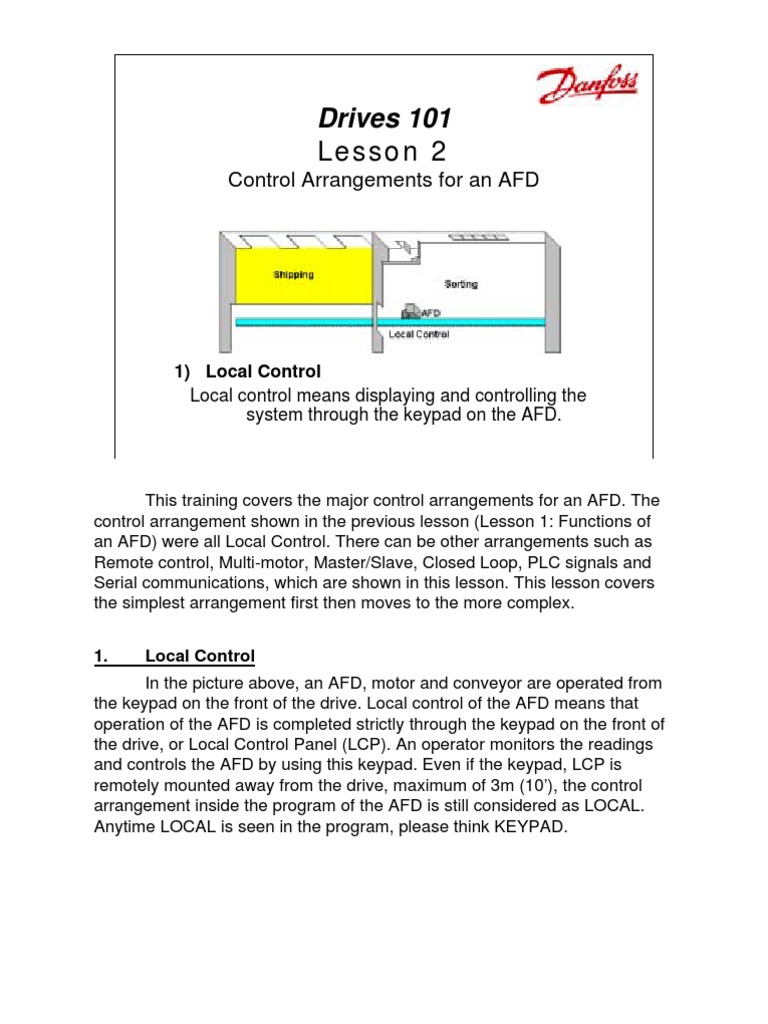 Danfoss

Drives 101
Lesson 2
Control Arrangements for an AFD

Shipping
Sorting
AFD
Local Control

1) Local Control
Local control means displaying and controlling the system through the keypad on the AFD.

This training covers the major control arrangements for an AFD. The control arrangement shown in the previous lesson (Lesson 1: Functions of an AFD) were all Local Control. There can be other arrangements such as Remote control, Multi-motor, Master/Slave, Closed Loop, PLC signals and Serial communications, which are shown in this lesson. This lesson covers the simplest arrangement first then moves to the more complex.

1. Local Control

In the picture above, an AFD, motor and conveyor are operated from the keypad on the front of the drive. Local control of the AFD means that operation of the AFD is completed strictly through the keypad on the front of the drive, or Local Control Panel (LCP). An operator monitors the readings and controls the AFD by using this keypad. Even if the keypad, LCP is remotely mounted away from the drive, maximum of 3m (10'), the control arrangement inside the program of the AFD is still considered as LOCAL. Anytime LOCAL is seen in the program, please think KEYPAD.